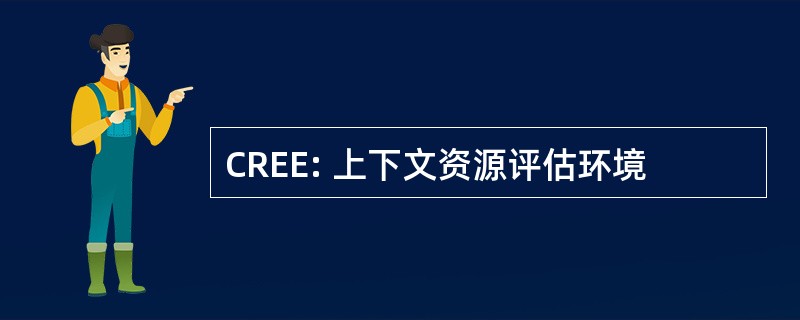 CREE: 上下文资源评估环境